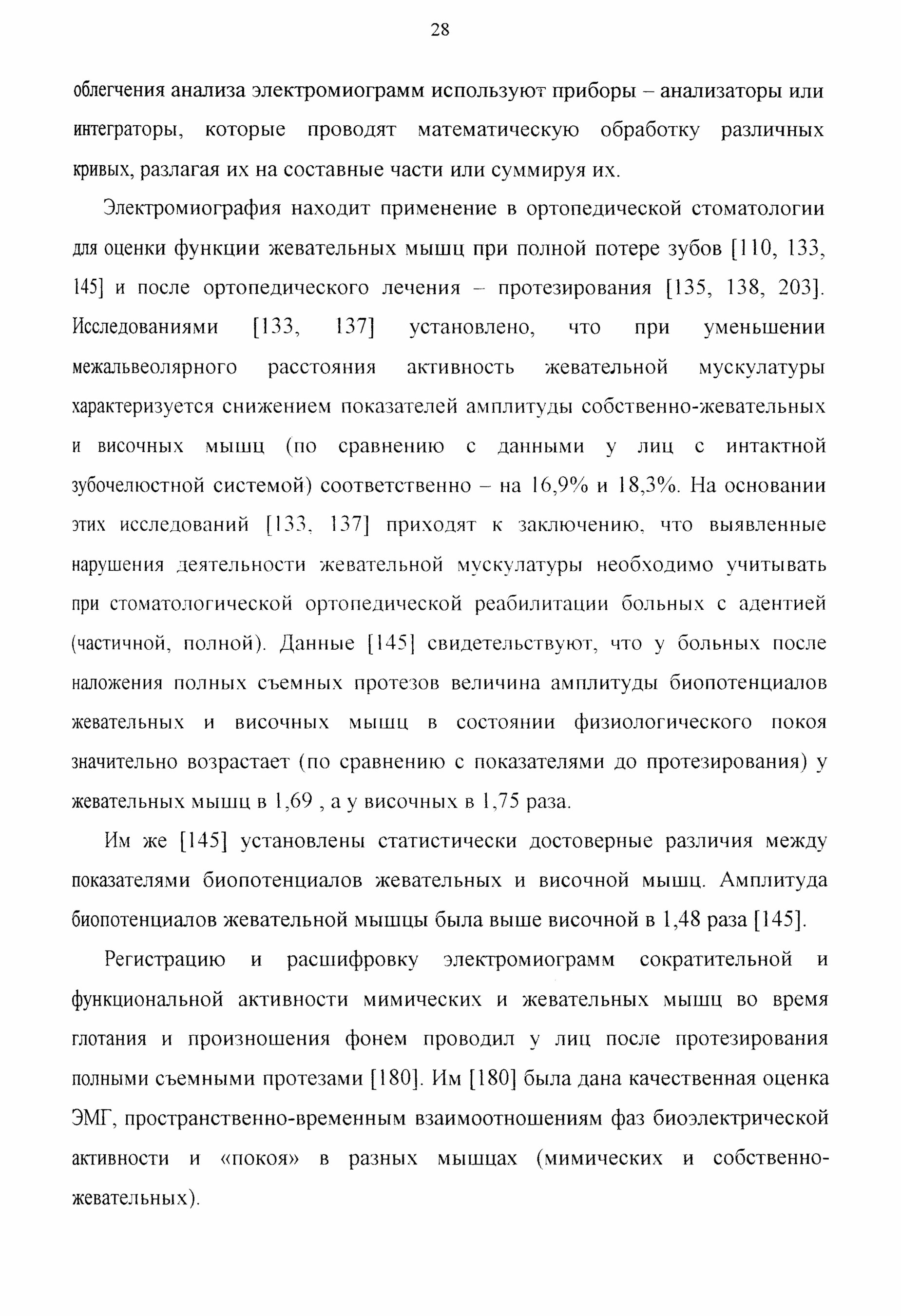 28

облегчения анализа электромиограмм используют приборы – анализаторы или интеграторы, которые проводят математическую обработку различных кривых, разлагая их на составные части или суммируя их.

Электромиография находит применение в ортопедической стоматологии для оценки функции жевательных мышц при полной потере зубов [110, 133, 145] и после ортопедического лечения – протезирования [135, 138, 203]. Исследованиями [133, 137] установлено, что при уменьшении межальвеолярного расстояния активность жевательной мускулатуры характеризуется снижением показателей амплитуды собственно-жевательных и височных мышц (по сравнению с данными у лиц с интактной зубочелюстной системой) соответственно – на 16,9% и 18,3%. На основании этих исследований [133, 137] приходят к заключению, что выявленные нарушения деятельности жевательной мускулатуры необходимо учитывать при стоматологической ортопедической реабилитации больных с адентией (частичной, полной). Данные [145] свидетельствуют, что у больных после наложения полных съемных протезов величина амплитуды биопотенциалов жевательных и височных мышц в состоянии физиологического покоя значительно возрастает (по сравнению с показателями до протезирования) у жевательных мышц в 1,69 , а у височных в 1,75 раза.

Им же [145] установлены статистически достоверные различия между показателями биопотенциалов жевательных и височной мышц. Амплитуда биопотенциалов жевательной мышцы была выше височной в 1,48 раза [145].

Регистрацию и расшифровку электромиограмм сократительной и функциональной активности мимических и жевательных мышц во время глотания и произношения фонем проводил у лиц после протезирования полными съемными протезами [180]. Им [180] была дана качественная оценка ЭМГ, пространственно-временным взаимоотношениям фаз биоэлектрической активности и «покоя» в разных мышцах (мимических и собственно-жевательных).